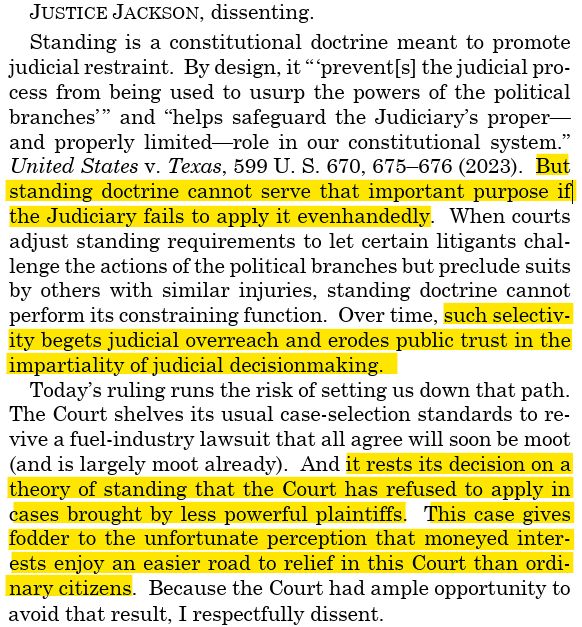 JUSTICE JACKSON, dissenting.

Standing is a constitutional doctrine meant to promote judicial restraint. By design, it "'prevent[s] the judicial process from being used to usurp the powers of the political branches'" and "helps safeguard the Judiciary's proper—and properly limited—role in our constitutional system." United States v. Texas, 599 U. S. 670, 675–676 (2023). But standing doctrine cannot serve that important purpose if the Judiciary fails to apply it evenhandedly. When courts adjust standing requirements to let certain litigants challenge the actions of the political branches but preclude suits by others with similar injuries, standing doctrine cannot perform its constraining function. Over time, such selectivity begets judicial overreach and erodes public trust in the impartiality of judicial decisionmaking.

Today's ruling runs the risk of setting us down that path. The Court shelves its usual case-selection standards to revive a fuel-industry lawsuit that all agree will soon be moot (and is largely moot already). And it rests its decision on a theory of standing that the Court has refused to apply in cases brought by less powerful plaintiffs. This case gives fodder to the unfortunate perception that moneyed interests enjoy an easier road to relief in this Court than ordinary citizens. Because the Court had ample opportunity to avoid that result, I respectfully dissent.